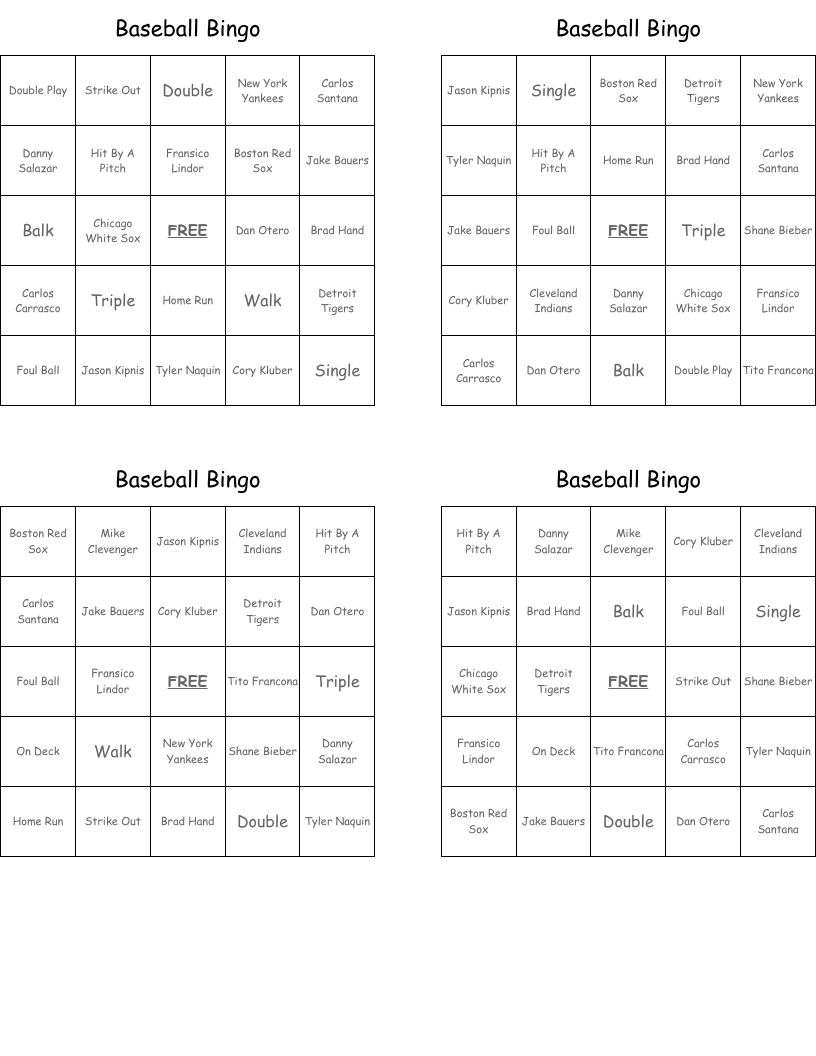 Baseball Bingo

| Double Play | Strike Out | Double | New York Yankees | Carlos Santana |
|---|---|---|---|---|
| Danny Salazar | Hit By A Pitch | Fransico Lindor | Boston Red Sox | Jake Bauers |
| Balk | Chicago White Sox | FREE | Dan Otero | Brad Hand |
| Carlos Carrasco | Triple | Home Run | Walk | Detroit Tigers |
| Foul Ball | Jason Kipnis | Tyler Naquin | Cory Kluber | Single |

Baseball Bingo

| Jason Kipnis | Single | Boston Red Sox | Detroit Tigers | New York Yankees |
|---|---|---|---|---|
| Tyler Naquin | Hit By A Pitch | Home Run | Brad Hand | Carlos Santana |
| Jake Bauers | Foul Ball | FREE | Triple | Shane Bieber |
| Cory Kluber | Cleveland Indians | Danny Salazar | Chicago White Sox | Fransico Lindor |
| Carlos Carrasco | Dan Otero | Balk | Double Play | Tito Francona |

Baseball Bingo

| Boston Red Sox | Mike Clevenger | Jason Kipnis | Cleveland Indians | Hit By A Pitch |
|---|---|---|---|---|
| Carlos Santana | Jake Bauers | Cory Kluber | Detroit Tigers | Dan Otero |
| Foul Ball | Fransico Lindor | FREE | Tito Francona | Triple |
| On Deck | Walk | New York Yankees | Shane Bieber | Danny Salazar |
| Home Run | Strike Out | Brad Hand | Double | Tyler Naquin |

Baseball Bingo

| Hit By A Pitch | Danny Salazar | Mike Clevenger | Cory Kluber | Cleveland Indians |
|---|---|---|---|---|
| Jason Kipnis | Brad Hand | Balk | Foul Ball | Single |
| Chicago White Sox | Detroit Tigers | FREE | Strike Out | Shane Bieber |
| Fransico Lindor | On Deck | Tito Francona | Carlos Carrasco | Tyler Naquin |
| Boston Red Sox | Jake Bauers | Double | Dan Otero | Carlos Santana |